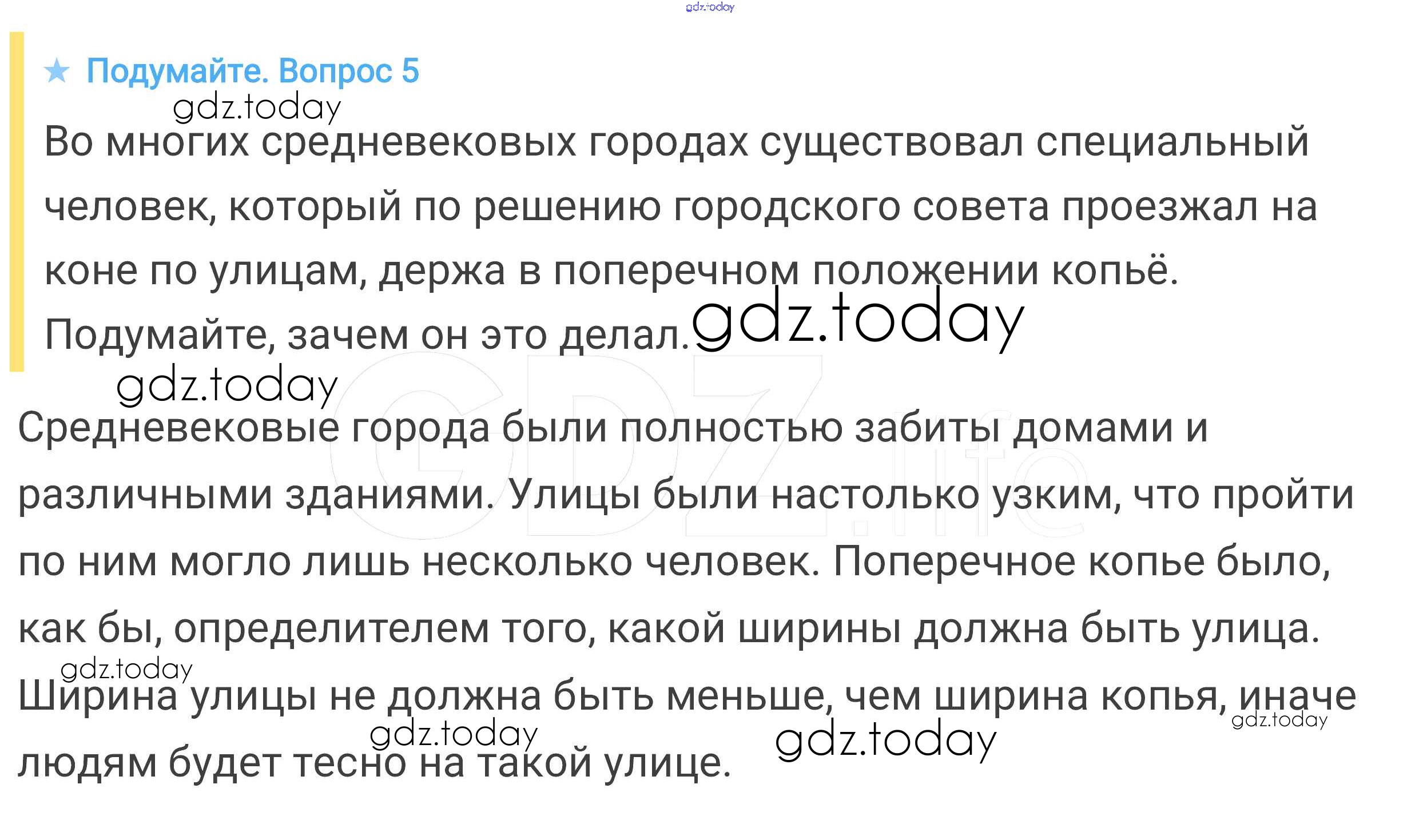 ★ Подумайте. Вопрос 5

Во многих средневековых городах существовал специальный человек, который по решению городского совета проезжал на коне по улицам, держа в поперечном положении копьё. Подумайте, зачем он это делал.

Средневековые города были полностью забиты домами и различными зданиями. Улицы были настолько узким, что пройти по ним могло лишь несколько человек. Поперечное копье было, как бы, определителем того, какой ширины должна быть улица. Ширина улицы не должна быть меньше, чем ширина копья, иначе людям будет тесно на такой улице.

gdz.today

GDZ.life